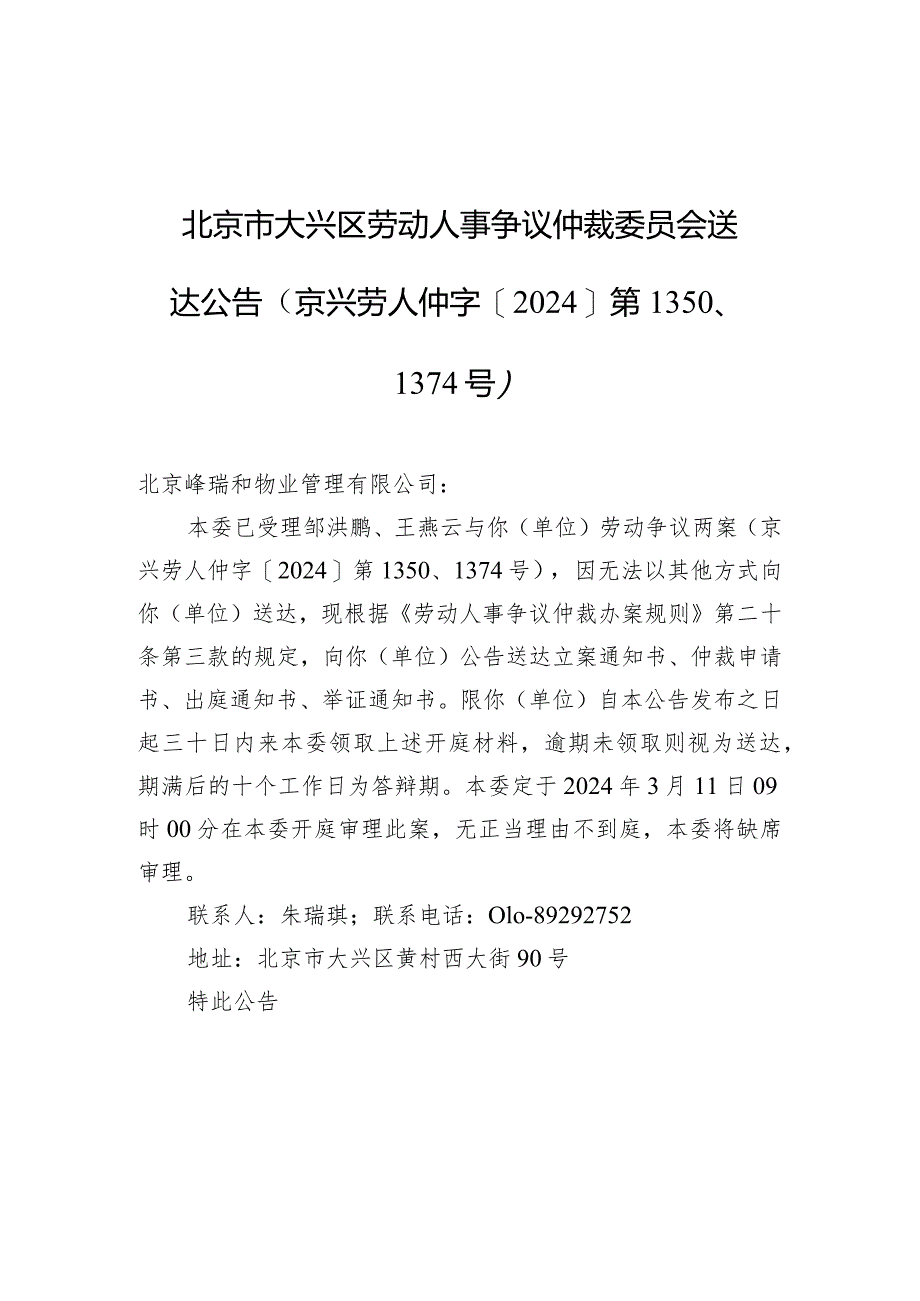 北京市大兴区劳动人事争议仲裁委员会送达公告（京兴劳人仲字〔2024〕第1350、1374号）

北京峰瑞和物业管理有限公司：

本委已受理邹洪鹏、王燕云与你（单位）劳动争议两案（京兴劳人仲字〔2024〕第1350、1374号），因无法以其他方式向你（单位）送达，现根据《劳动人事争议仲裁办案规则》第二十条第三款的规定，向你（单位）公告送达立案通知书、仲裁申请书、出庭通知书、举证通知书。限你（单位）自本公告发布之日起三十日内来本委领取上述开庭材料，逾期未领取则视为送达，期满后的十个工作日为答辩期。本委定于2024年3月11日09时00分在本委开庭审理此案，无正当理由不到庭，本委将缺席审理。

联系人：朱瑞琪；联系电话：Olo-89292752

地址：北京市大兴区黄村西大街90号

特此公告